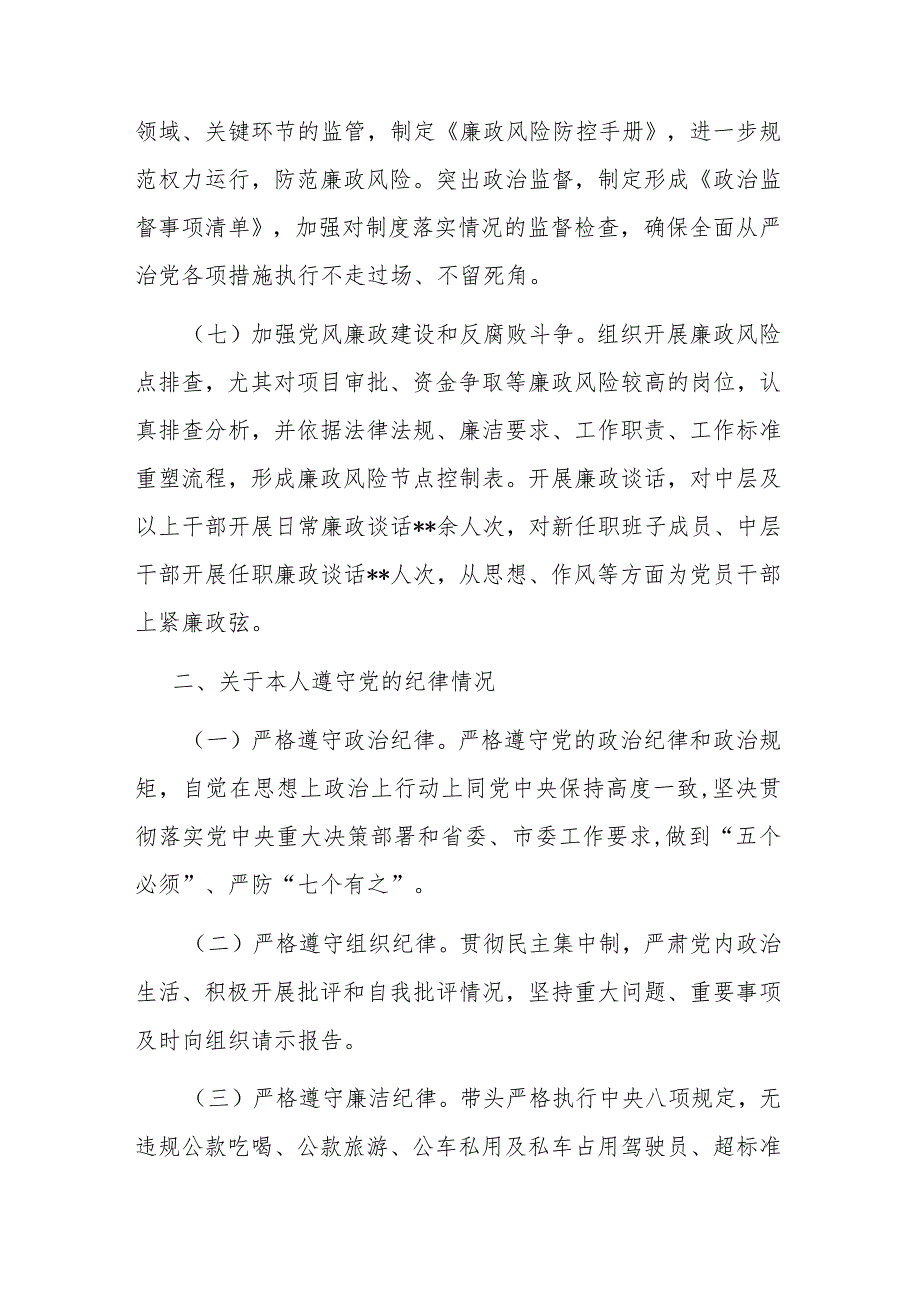 领域、关键环节的监管，制定《廉政风险防控手册》，进一步规范权力运行，防范廉政风险。突出政治监督，制定形成《政治监督事项清单》，加强对制度落实情况的监督检查，确保全面从严治党各项措施执行不走过场、不留死角。

（七）加强党风廉政建设和反腐败斗争。组织开展廉政风险点排查，尤其对项目审批、资金争取等廉政风险较高的岗位，认真排查分析，并依据法律法规、廉洁要求、工作职责、工作标准重塑流程，形成廉政风险节点控制表。开展廉政谈话，对中层及以上干部开展日常廉政谈话**余人次，对新任职班子成员、中层干部开展任职廉政谈话**人次，从思想、作风等方面为党员干部上紧廉政弦。

二、关于本人遵守党的纪律情况

（一）严格遵守政治纪律。严格遵守党的政治纪律和政治规矩，自觉在思想上政治上行动上同党中央保持高度一致，坚决贯彻落实党中央重大决策部署和省委、市委工作要求，做到“五个必须”、严防“七个有之”。

（二）严格遵守组织纪律。贯彻民主集中制，严肃党内政治生活、积极开展批评和自我批评情况，坚持重大问题、重要事项及时向组织请示报告。

（三）严格遵守廉洁纪律。带头严格执行中央八项规定，无违规公款吃喝、公款旅游、公车私用及私车占用驾驶员、超标准